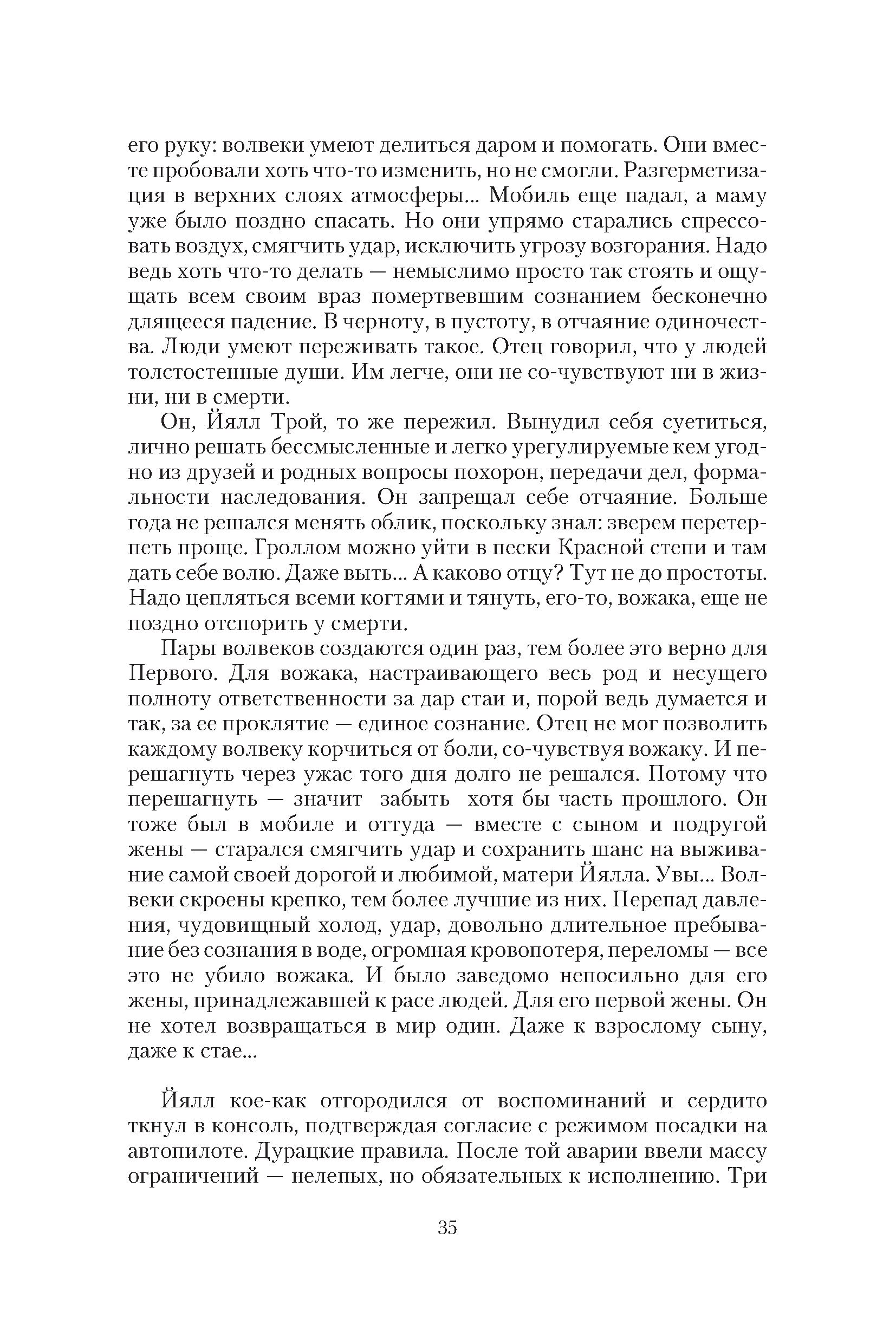 его руку: волвеки умеют делиться даром и помогать. Они вместе пробовали хоть что-то изменить, но не смогли. Разгерметизация в верхних слоях атмосферы... Мобиль еще падал, а маму уже было поздно спасать. Но они упрямо старались спрессовать воздух, смягчить удар, исключить угрозу возгорания. Надо ведь хоть что-то делать — немыслимо просто так стоять и ощущать всем своим враз помертвевшим сознанием бесконечно длящееся падение. В черноту, в пустоту, в отчаяние одиночества. Люди умеют переживать такое. Отец говорил, что у людей толстостенные души. Им легче, они не со-чувствуют ни в жизни, ни в смерти.

Он, Йялл Трой, то же пережил. Вынудил себя суетиться, лично решать бессмысленные и легко урегулируемые кем угодно из друзей и родных вопросы похорон, передачи дел, формальности наследования. Он запрещал себе отчаяние. Больше года не решался менять облик, поскольку знал: зверем перетерпеть проще. Гроллом можно уйти в пески Красной степи и там дать себе волю. Даже выть... А каково отцу? Тут не до простоты. Надо цепляться всеми когтями и тянуть, его-то, вожака, еще не поздно отспорить у смерти.

Пары волвеков создаются один раз, тем более это верно для Первого. Для вожака, настраивающего весь род и несущего полноту ответственности за дар стаи и, порой ведь думается и так, за ее проклятие — единое сознание. Отец не мог позволить каждому волвеку корчиться от боли, со-чувствуя вожаку. И перешагнуть через ужас того дня долго не решался. Потому что перешагнуть — значит забыть хотя бы часть прошлого. Он тоже был в мобиле и оттуда — вместе с сыном и подругой жены — старался смягчить удар и сохранить шанс на выживание самой своей дорогой и любимой, матери Йялла. Увы... Волвеки скроены крепко, тем более лучшие из них. Перепад давления, чудовищный холод, удар, довольно длительное пребывание без сознания в воде, огромная кровопотеря, переломы — все это не убило вожака. И было заведомо непосильно для его жены, принадлежавшей к расе людей. Для его первой жены. Он не хотел возвращаться в мир один. Даже к взрослому сыну, даже к стае...

Йялл кое-как отгородился от воспоминаний и сердито ткнул в консоль, подтверждая согласие с режимом посадки на автопилоте. Дурацкие правила. После той аварии ввели массу ограничений — нелепых, но обязательных к исполнению. Три

35